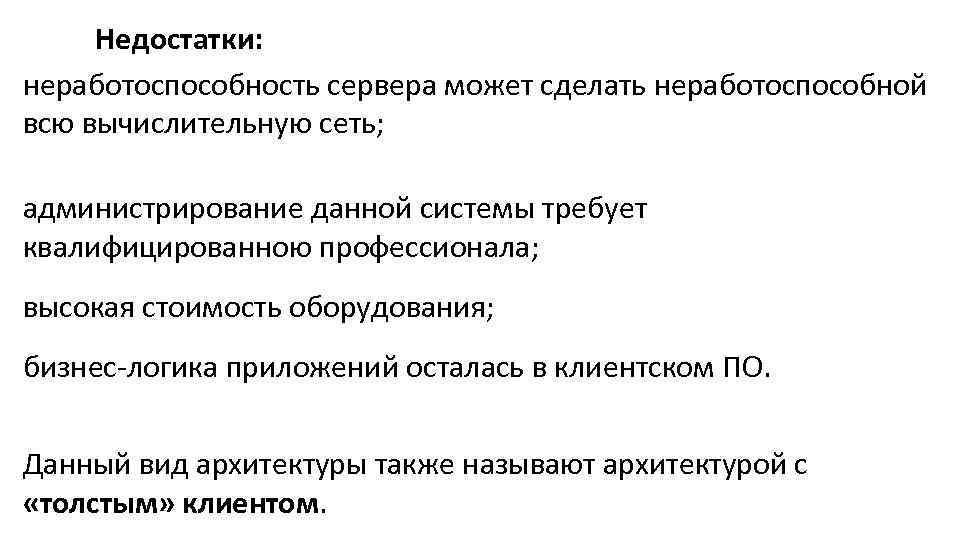 Недостатки:

неработоспособность сервера может сделать неработоспособной всю вычислительную сеть;

администрирование данной системы требует квалифицированною профессионала;

высокая стоимость оборудования;

бизнес-логика приложений осталась в клиентском ПО.

Данный вид архитектуры также называют архитектурой с «толстым» клиентом.